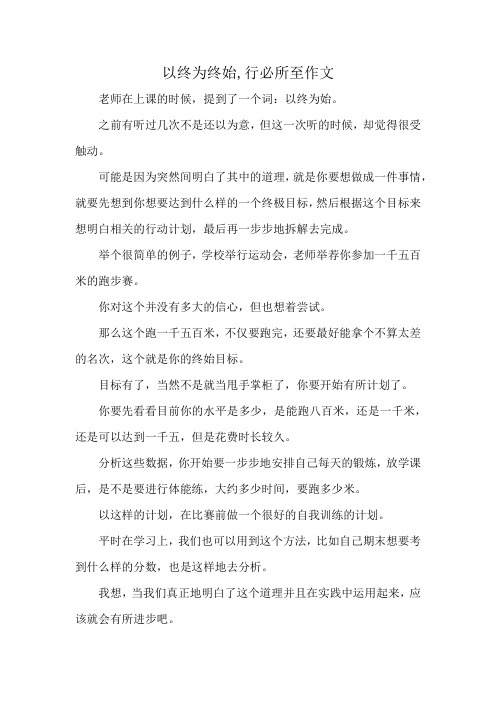 以终为终始, 行必所至作文

老师在上课的时候，提到了一个词：以终为始。

之前有听过几次不是还以为意，但这一次听的时候，却觉得很受触动。

可能是因为突然间明白了其中的道理，就是你要想做成一件事情，就要先想到你想要达到什么样的一个终极目标，然后根据这个目标来想明白相关的行动计划，最后再一步步地拆解去完成。

举个很简单的例子，学校举行运动会，老师举荐你参加一千五百米的跑步赛。

你对这个并没有多大的信心，但也想着尝试。

那么这个跑一千五百米，不仅要跑完，还要最好能拿个不算太差的名次，这个就是你的终始目标。

目标有了，当然不是就当甩手掌柜了，你要开始有所计划了。

你要先看看目前你的水平是多少，是能跑八百米，还是一千米，还是可以达到一千五，但是花费时长较久。

分析这些数据，你开始要一步步地安排自己每天的锻炼，放学课后，是不是要进行体能练，大约多少时间，要跑多少米。

以这样的计划，在比赛前做一个很好的自我训练的计划。

平时在学习上，我们也可以用到这个方法，比如自己期末想要考到什么样的分数，也是这样地去分析。

我想，当我们真正地明白了这个道理并且在实践中运用起来，应该就会有所进步吧。